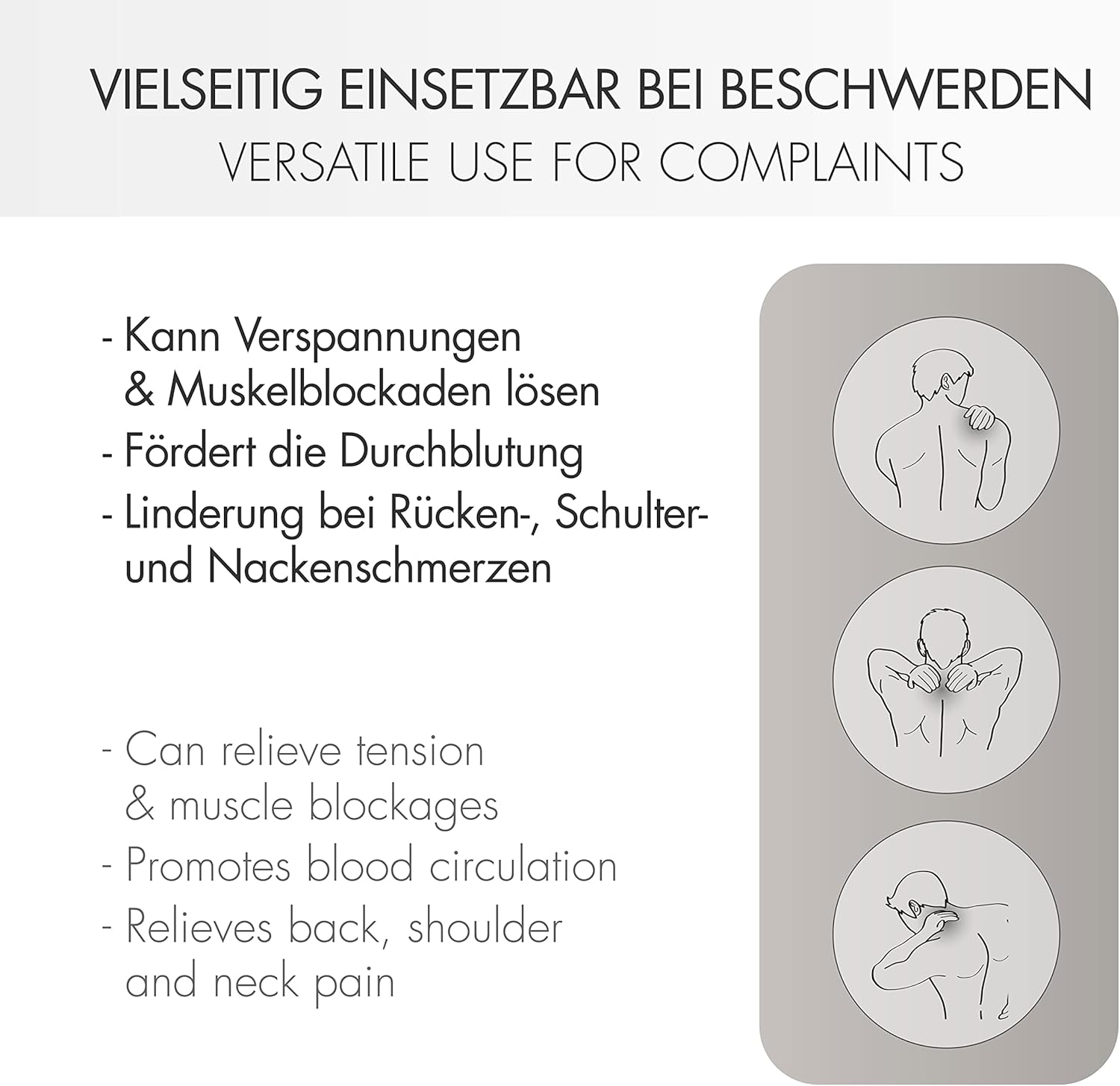 VIELSEITIG EINSETZBAR BEI BESCHWERDEN
VERSATILE USE FOR COMPLAINTS

- Kann Verspannungen & Muskelblockaden lösen
- Fördert die Durchblutung
- Linderung bei Rücken-, Schulter- und Nackenschmerzen

- Can relieve tension & muscle blockages
- Promotes blood circulation
- Relieves back, shoulder and neck pain